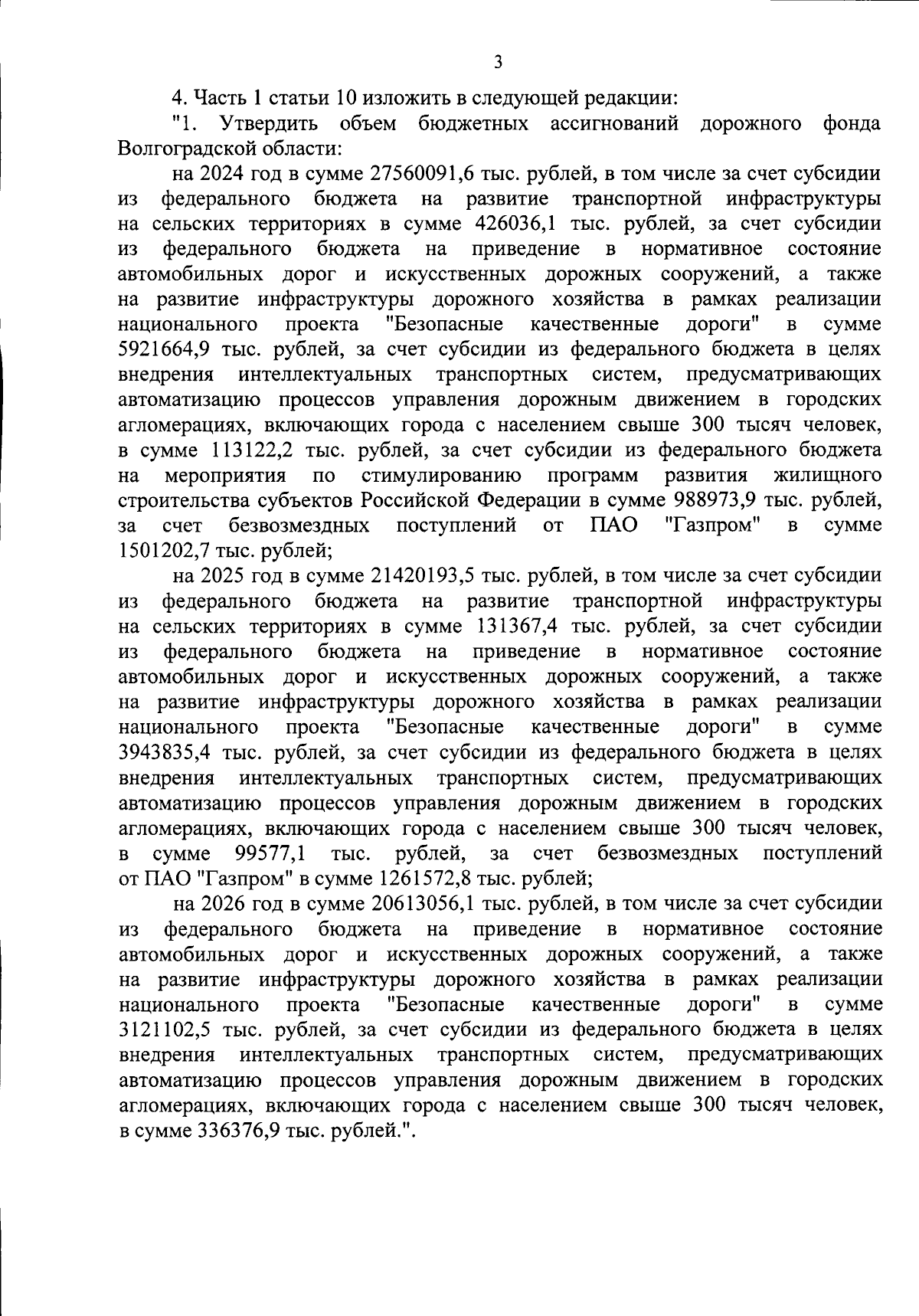 3

4. Часть 1 статьи 10 изложить в следующей редакции:

"1. Утвердить объем бюджетных ассигнований дорожного фонда Волгоградской области:

на 2024 год в сумме 27560091,6 тыс. рублей, в том числе за счет субсидии из федерального бюджета на развитие транспортной инфраструктуры на сельских территориях в сумме 426036,1 тыс. рублей, за счет субсидии из федерального бюджета на приведение в нормативное состояние автомобильных дорог и искусственных дорожных сооружений, а также на развитие инфраструктуры дорожного хозяйства в рамках реализации национального проекта "Безопасные качественные дороги" в сумме 5921664,9 тыс. рублей, за счет субсидии из федерального бюджета в целях внедрения интеллектуальных транспортных систем, предусматривающих автоматизацию процессов управления дорожным движением в городских агломерациях, включающих города с населением свыше 300 тысяч человек, в сумме 113122,2 тыс. рублей, за счет субсидии из федерального бюджета на мероприятия по стимулированию программ развития жилищного строительства субъектов Российской Федерации в сумме 988973,9 тыс. рублей, за счет безвозмездных поступлений от ПАО "Газпром" в сумме 1501202,7 тыс. рублей;

на 2025 год в сумме 21420193,5 тыс. рублей, в том числе за счет субсидии из федерального бюджета на развитие транспортной инфраструктуры на сельских территориях в сумме 131367,4 тыс. рублей, за счет субсидии из федерального бюджета на приведение в нормативное состояние автомобильных дорог и искусственных дорожных сооружений, а также на развитие инфраструктуры дорожного хозяйства в рамках реализации национального проекта "Безопасные качественные дороги" в сумме 3943835,4 тыс. рублей, за счет субсидии из федерального бюджета в целях внедрения интеллектуальных транспортных систем, предусматривающих автоматизацию процессов управления дорожным движением в городских агломерациях, включающих города с населением свыше 300 тысяч человек, в сумме 99577,1 тыс. рублей, за счет безвозмездных поступлений от ПАО "Газпром" в сумме 1261572,8 тыс. рублей;

на 2026 год в сумме 20613056,1 тыс. рублей, в том числе за счет субсидии из федерального бюджета на приведение в нормативное состояние автомобильных дорог и искусственных дорожных сооружений, а также на развитие инфраструктуры дорожного хозяйства в рамках реализации национального проекта "Безопасные качественные дороги" в сумме 3121102,5 тыс. рублей, за счет субсидии из федерального бюджета в целях внедрения интеллектуальных транспортных систем, предусматривающих автоматизацию процессов управления дорожным движением в городских агломерациях, включающих города с населением свыше 300 тысяч человек, в сумме 336376,9 тыс. рублей.".